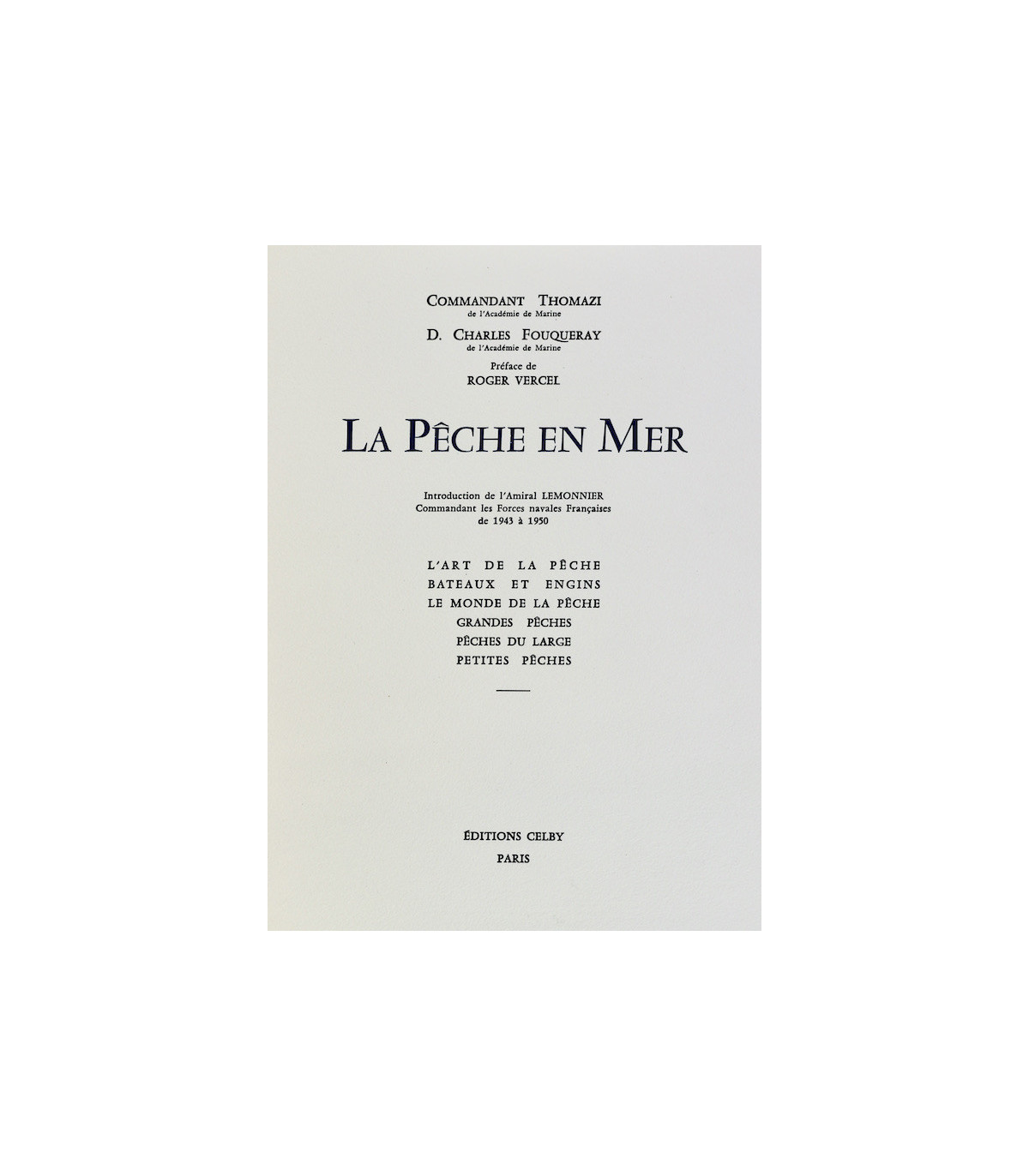 COMMANDANT THOMAZI
de l'Académie de Marine

D. CHARLES FOUQUERAY
de l'Académie de Marine

Préface de
ROGER VERCEL

LA PÊCHE EN MER

Introduction de l'Amiral LEMONNIER
Commandant les Forces navales Françaises
de 1943 à 1950

L'ART DE LA PÊCHE
BATEAUX ET ENGINS
LE MONDE DE LA PÊCHE
GRANDES PÊCHES
PÊCHES DU LARGE
PETITES PÊCHES

ÉDITIONS CELBY
PARIS